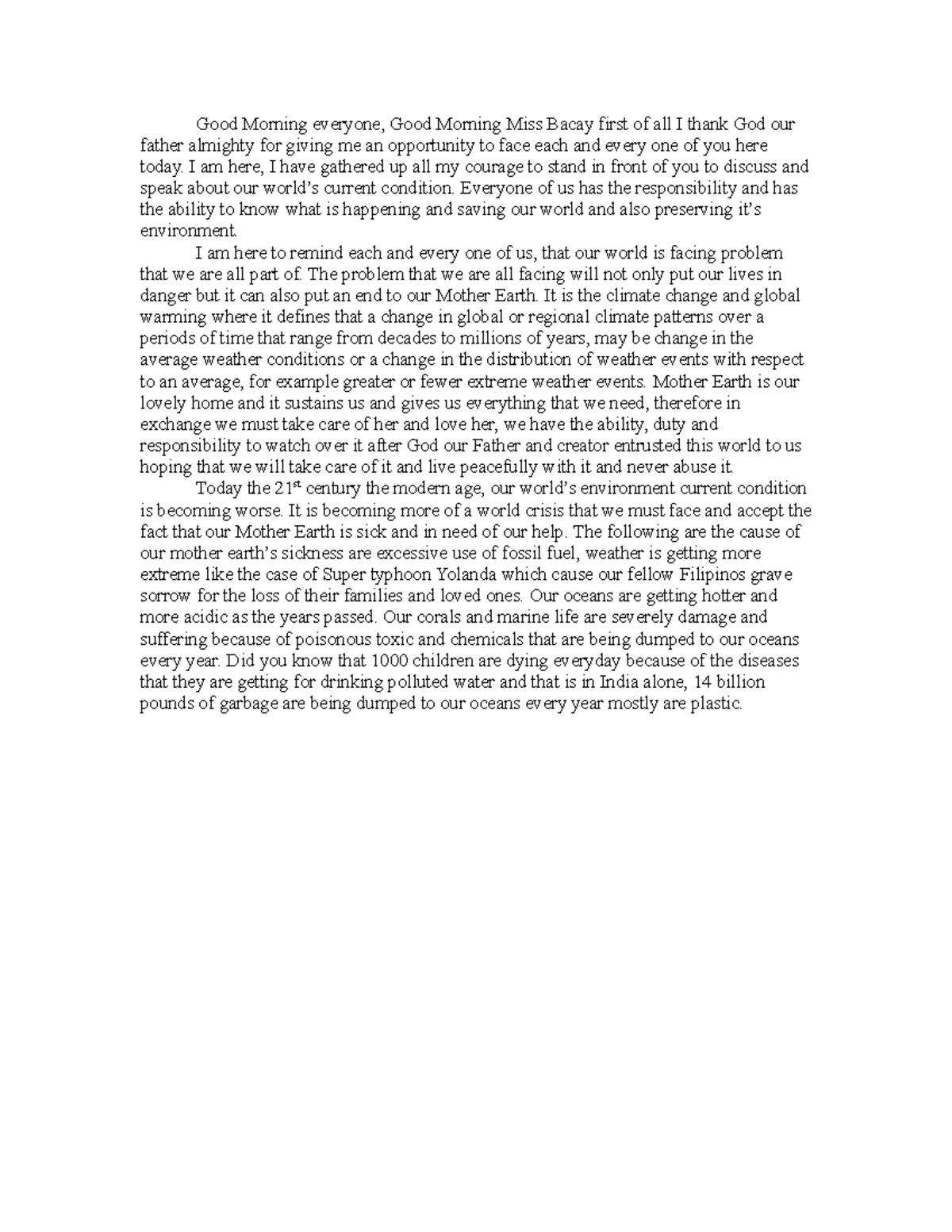 Good Morning everyone, Good Morning Miss Bacay first of all I thank God our father almighty for giving me an opportunity to face each and every one of you here today. I am here, I have gathered up all my courage to stand in front of you to discuss and speak about our world's current condition. Everyone of us has the responsibility and has the ability to know what is happening and saving our world and also preserving it's environment.

I am here to remind each and every one of us, that our world is facing problem that we are all part of. The problem that we are all facing will not only put our lives in danger but it can also put an end to our Mother Earth. It is the climate change and global warming where it defines that a change in global or regional climate patterns over a periods of time that range from decades to millions of years, may be change in the average weather conditions or a change in the distribution of weather events with respect to an average, for example greater or fewer extreme weather events. Mother Earth is our lovely home and it sustains us and gives us everything that we need, therefore in exchange we must take care of her and love her, we have the ability, duty and responsibility to watch over it after God our Father and creator entrusted this world to us hoping that we will take care of it and live peacefully with it and never abuse it.

Today the 21$^{st}$ century the modern age, our world's environment current condition is becoming worse. It is becoming more of a world crisis that we must face and accept the fact that our Mother Earth is sick and in need of our help. The following are the cause of our mother earth's sickness are excessive use of fossil fuel, weather is getting more extreme like the case of Super typhoon Yolanda which cause our fellow Filipinos grave sorrow for the loss of their families and loved ones. Our oceans are getting hotter and more acidic as the years passed. Our corals and marine life are severely damage and suffering because of poisonous toxic and chemicals that are being dumped to our oceans every year. Did you know that 1000 children are dying everyday because of the diseases that they are getting for drinking polluted water and that is in India alone, 14 billion pounds of garbage are being dumped to our oceans every year mostly are plastic.